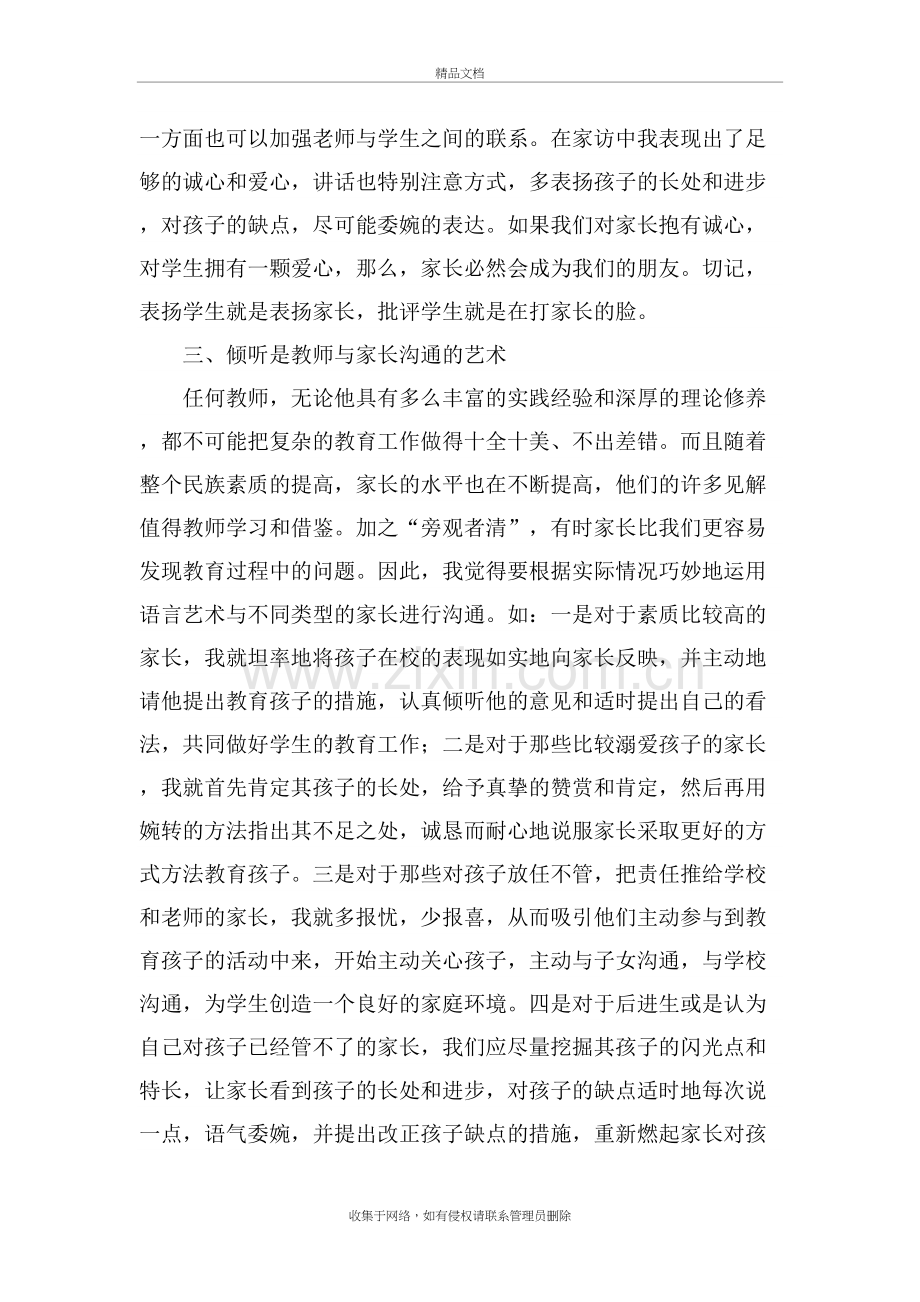 精品文档

一方面也可以加强老师与学生之间的联系。在家访中我表现出了足够的诚心和爱心，讲话也特别注意方式，多表扬孩子的长处和进步，对孩子的缺点，尽可能委婉的表达。如果我们对家长抱有诚心，对学生拥有一颗爱心，那么，家长必然会成为我们的朋友。切记，表扬学生就是表扬家长，批评学生就是在打家长的脸。

三、倾听是教师与家长沟通的艺术

任何教师，无论他具有多么丰富的实践经验和深厚的理论修养，都不可能把复杂的教育工作做得十全十美、不出差错。而且随着整个民族素质的提高，家长的水平也在不断提高，他们的许多见解值得教师学习和借鉴。加之“旁观者清”，有时家长比我们更容易发现教育过程中的问题。因此，我觉得要根据实际情况巧妙地运用语言艺术与不同类型的家长进行沟通。如：一是对于素质比较高的家长，我就坦率地将孩子在校的表现如实地向家长反映，并主动地请他提出教育孩子的措施，认真倾听他的意见和适时提出自己的看法，共同做好学生的教育工作；二是对于那些比较溺爱孩子的家长，我就首先肯定其孩子的长处，给予真挚的赞赏和肯定，然后再用婉转的方法指出其不足之处，诚恳而耐心地说服家长采取更好的方式方法教育孩子。三是对于那些对孩子放任不管，把责任推给学校和老师的家长，我就多报忧，少报喜，从而吸引他们主动参与到教育孩子的活动中来，开始主动关心孩子，主动与子女沟通，与学校沟通，为学生创造一个良好的家庭环境。四是对于后进生或是认为自己对孩子已经管不了的家长，我们应尽量挖掘其孩子的闪光点和特长，让家长看到孩子的长处和进步，对孩子的缺点适时地每次说一点，语气委婉，并提出改正孩子缺点的措施，重新燃起家长对孩

收集于网络，如有侵权请联系管理员删除

www.zixin.com.cn